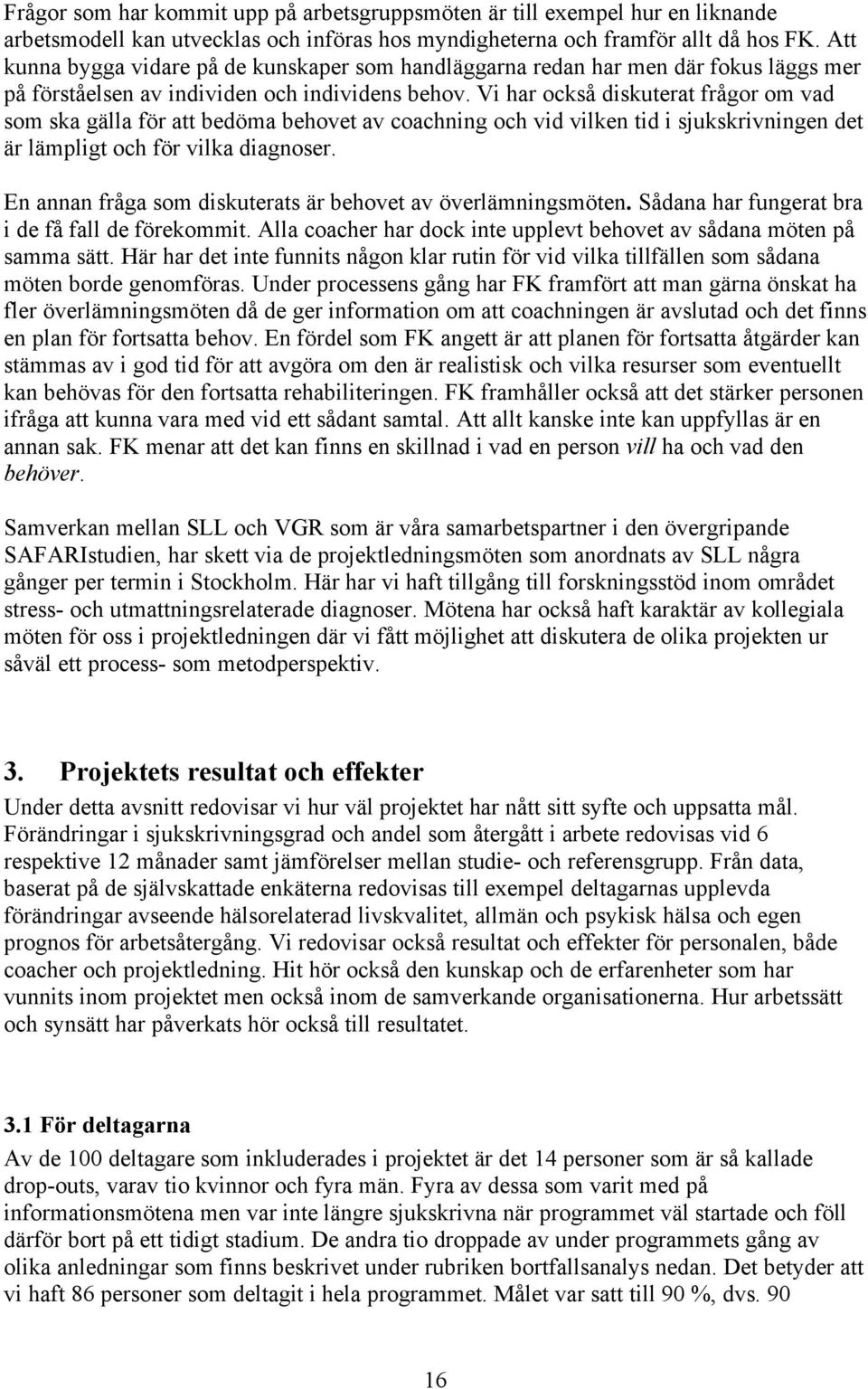 Frågor som har kommit upp på arbetsgruppsmöten är till exempel hur en liknande arbetsmodell kan utvecklas och införas hos myndigheterna och framför allt då hos FK. Att kunna bygga vidare på de kunskaper som handläggarna redan har men där fokus läggs mer på förståelsen av individen och individens behov. Vi har också diskuterat frågor om vad som ska gälla för att bedöma behovet av coachning och vid vilken tid i sjukskrivningen det är lämpligt och för vilka diagnoser.

En annan fråga som diskuterats är behovet av överlämningsmöten. Sådana har fungerat bra i de få fall de förekommit. Alla coacher har dock inte upplevt behovet av sådana möten på samma sätt. Här har det inte funnits någon klar rutin för vid vilka tillfällen som sådana möten borde genomföras. Under processens gång har FK framfört att man gärna önskat ha fler överlämningsmöten då de ger information om att coachningen är avslutad och det finns en plan för fortsatta behov. En fördel som FK angett är att planen för fortsatta åtgärder kan stämmas av i god tid för att avgöra om den är realistisk och vilka resurser som eventuellt kan behövas för den fortsatta rehabiliteringen. FK framhåller också att det stärker personen ifråga att kunna vara med vid ett sådant samtal. Att allt kanske inte kan uppfyllas är en annan sak. FK menar att det kan finns en skillnad i vad en person vill ha och vad den behöver.

Samverkan mellan SLL och VGR som är våra samarbetspartner i den övergripande SAFARIstudien, har skett via de projektledningsmöten som anordnats av SLL några gånger per termin i Stockholm. Här har vi haft tillgång till forskningsstöd inom området stress- och utmattningsrelaterade diagnoser. Mötena har också haft karaktär av kollegiala möten för oss i projektledningen där vi fått möjlighet att diskutera de olika projekten ur såväl ett process- som metodperspektiv.

3. Projektets resultat och effekter

Under detta avsnitt redovisar vi hur väl projektet har nått sitt syfte och uppsatta mål. Förändringar i sjukskrivningsgrad och andel som återgått i arbete redovisas vid 6 respektive 12 månader samt jämförelser mellan studie- och referensgrupp. Från data, baserat på de självskattade enkäterna redovisas till exempel deltagarnas upplevda förändringar avseende hälsorelaterad livskvalitet, allmän och psykisk hälsa och egen prognos för arbetsåtergång. Vi redovisar också resultat och effekter för personalen, både coacher och projektledning. Hit hör också den kunskap och de erfarenheter som har vunnits inom projektet men också inom de samverkande organisationerna. Hur arbetssätt och synsätt har påverkats hör också till resultatet.

3.1 För deltagarna

Av de 100 deltagare som inkluderades i projektet är det 14 personer som är så kallade drop-outs, varav tio kvinnor och fyra män. Fyra av dessa som varit med på informationsmötena men var inte längre sjukskrivna när programmet väl startade och föll därför bort på ett tidigt stadium. De andra tio droppade av under programmets gång av olika anledningar som finns beskrivet under rubriken bortfallsanalys nedan. Det betyder att vi haft 86 personer som deltagit i hela programmet. Målet var satt till 90 %, dvs. 90

16